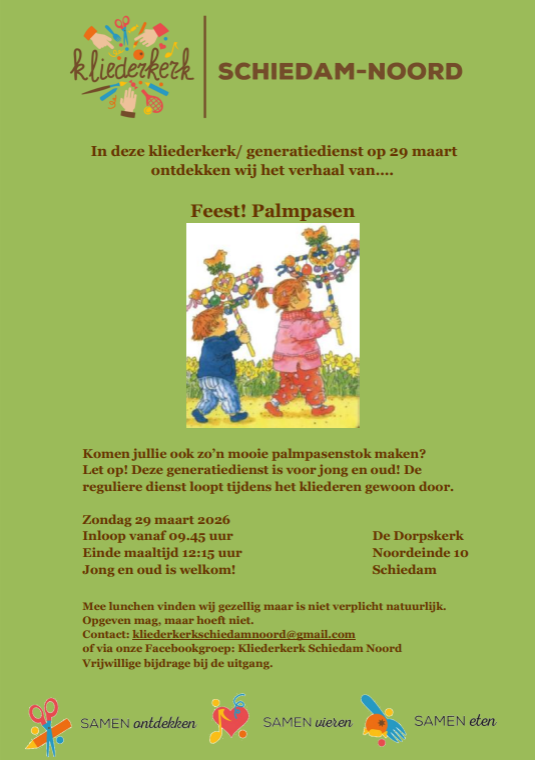 kliederkerk

SCHIEDAM-NOORD

In deze kliederkerk/ generatiedienst op 29 maart ontdekken wij het verhaal van....

Feest! Palmpasen

Komen jullie ook zo'n mooie palmpasenstok maken?
Let op! Deze generatiedienst is voor jong en oud! De reguliere dienst loopt tijdens het kliederen gewoon door.

Zondag 29 maart 2026
Inloop vanaf 09.45 uur
Einde maaltijd 12:15 uur
Jong en oud is welkom!

De Dorpskerk
Noordeinde 10
Schiedam

Mee lunchen vinden wij gezellig maar is niet verplicht natuurlijk.
Opgeven mag, maar hoeft niet.
Contact: kliederkerkschiedamnoord@gmail.com
of via onze Facebookgroep: Kliederkerk Schiedam Noord
Vrijwillige bijdrage bij de uitgang.

SAMEN ontdekken SAMEN vieren SAMEN eten